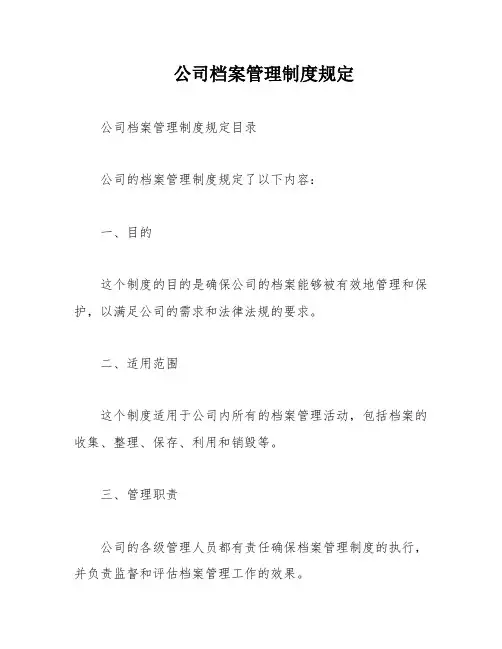 公司档案管理制度规定

公司档案管理制度规定目录

公司的档案管理制度规定了以下内容：

一、目的

这个制度的目的是确保公司的档案能够被有效地管理和保护，以满足公司的需求和法律法规的要求。

二、适用范围

这个制度适用于公司内所有的档案管理活动，包括档案的收集、整理、保存、利用和销毁等。

三、管理职责

公司的各级管理人员都有责任确保档案管理制度的执行，并负责监督和评估档案管理工作的效果。